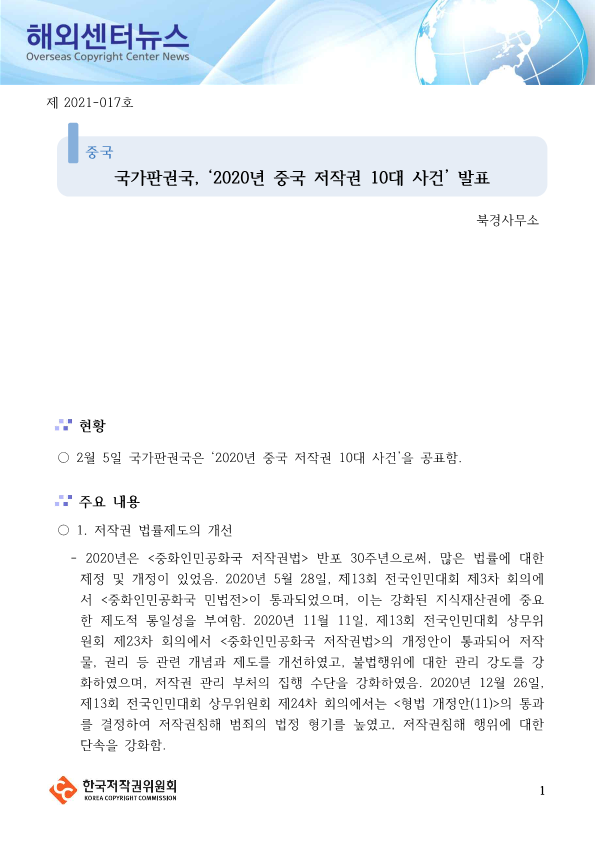 해외센터뉴스
Overseas Copyright Center News

제 2021-017호

중국

국가판권국, '2020년 중국 저작권 10대 사건' 발표

북경사무소

현황

○ 2월 5일 국가판권국은 '2020년 중국 저작권 10대 사건'을 공표함.

주요 내용

○ 1. 저작권 법률제도의 개선

- 2020년은 <중화인민공화국 저작권법> 반포 30주년으로써, 많은 법률에 대한 제정 및 개정이 있었음. 2020년 5월 28일, 제13회 전국인민대회 제3차 회의에서 <중화인민공화국 민법전>이 통과되었으며, 이는 강화된 지식재산권에 중요한 제도적 통일성을 부여함. 2020년 11월 11일, 제13회 전국인민대회 상무위원회 제23차 회의에서 <중화인민공화국 저작권법>의 개정안이 통과되어 저작물, 권리 등 관련 개념과 제도를 개선하였고, 불법행위에 대한 관리 강도를 강화하였으며, 저작권 관리 부처의 집행 수단을 강화하였음. 2020년 12월 26일, 제13회 전국인민대회 상무위원회 제24차 회의에서는 <형법 개정안(11)>의 통과를 결정하여 저작권침해 범죄의 법정 형기를 높였고, 저작권침해 행위에 대한 단속을 강화함.

한국저작권위원회
KOREA COPYRIGHT COMMISSION

1